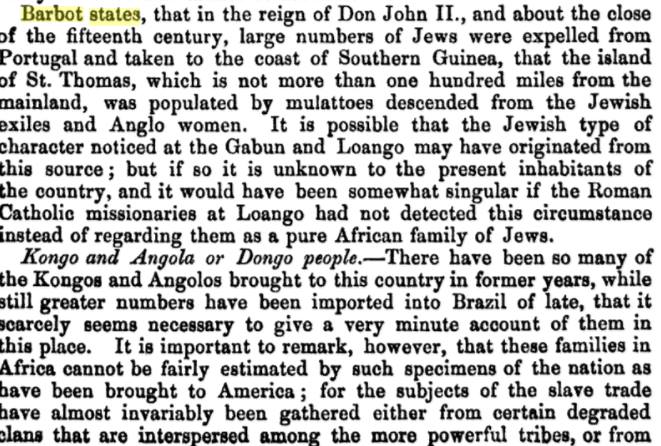 Barbot states, that in the reign of Don John II., and about the close of the fifteenth century, large numbers of Jews were expelled from Portugal and taken to the coast of Southern Guinea, that the island of St. Thomas, which is not more than one hundred miles from the mainland, was populated by mulattoes descended from the Jewish exiles and Anglo women. It is possible that the Jewish type of character noticed at the Gabun and Loango may have originated from this source; but if so it is unknown to the present inhabitants of the country, and it would have been somewhat singular if the Roman Catholic missionaries at Loango had not detected this circumstance instead of regarding them as a pure African family of Jews.

Kongo and Angola or Dongo people.—There have been so many of the Kongos and Angolos brought to this country in former years, while still greater numbers have been imported into Brazil of late, that it scarcely seems necessary to give a very minute account of them in this place. It is important to remark, however, that these families in Africa cannot be fairly estimated by such specimens of the nation as have been brought to America; for the subjects of the slave trade have almost invariably been gathered either from certain degraded clans that are interspersed among the more powerful tribes, or from